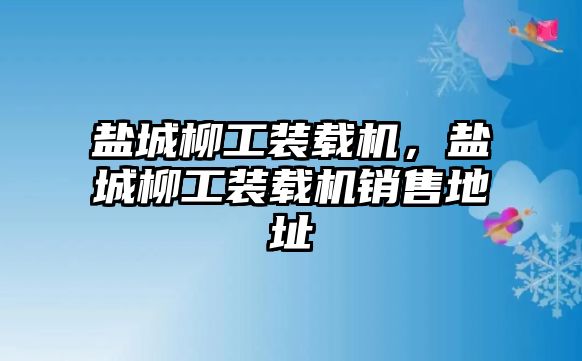 盐城柳工装载机，盐城柳工装载机销售地址